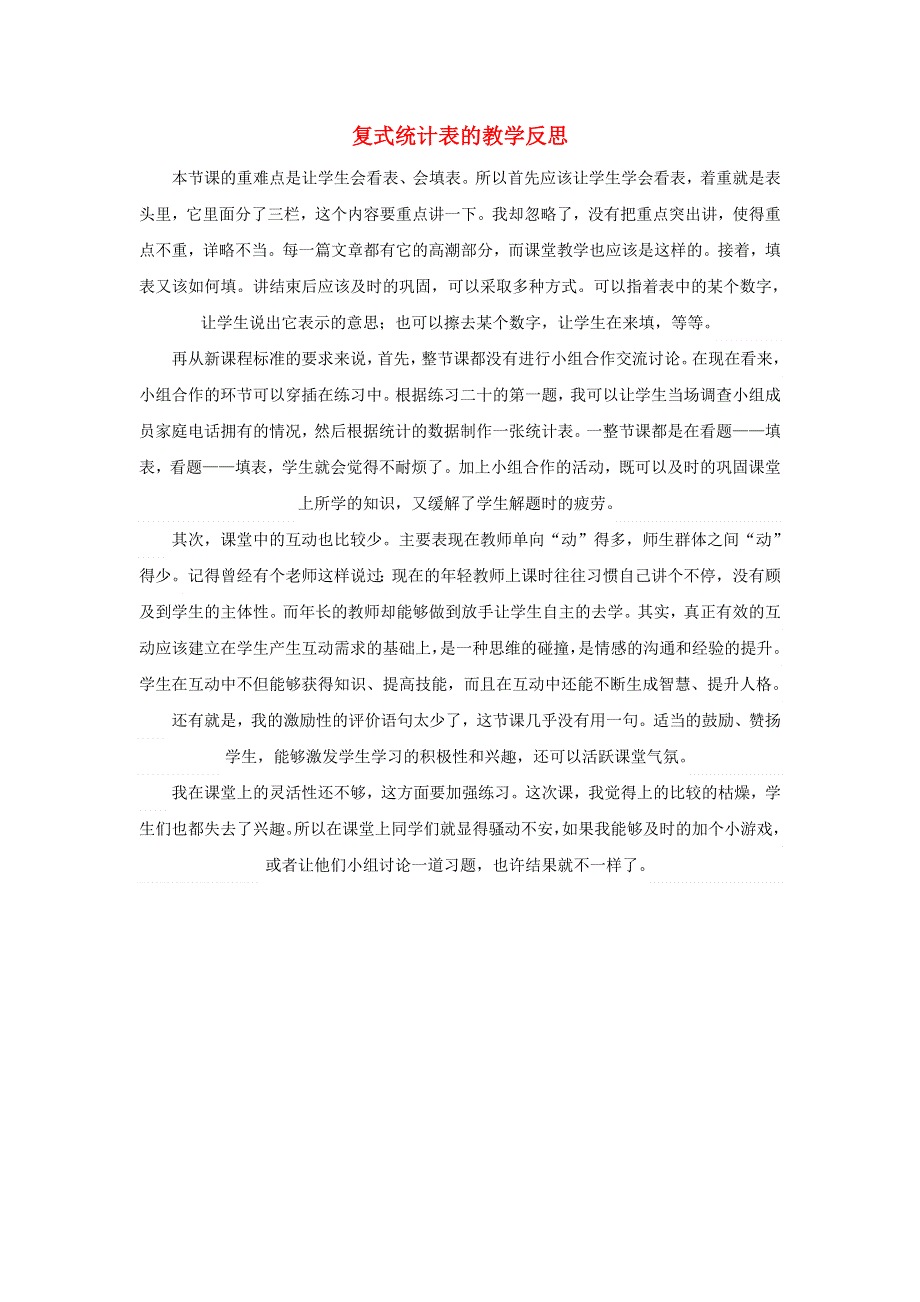 复式统计表的教学反思

本节课的重难点是让学生会看表、会填表。所以首先应该让学生学会看表，着重就是表头里，它里面分了三栏，这个内容要重点讲一下。我却忽略了，没有把重点突出讲，使得重点不重，详略不当。每一篇文章都有它的高潮部分，而课堂教学也应该是这样的。接着，填表又该如何填。讲结束后应该及时的巩固，可以采取多种方式。可以指着表中的某个数字，让学生说出它表示的意思；也可以擦去某个数字，让学生在来填，等等。

再从新课程标准的要求来说，首先，整节课都没有进行小组合作交流讨论。在现在看来，小组合作的环节可以穿插在练习中。根据练习二十的第一题，我可以让学生当场调查小组成员家庭电话拥有的情况，然后根据统计的数据制作一张统计表。一整节课都是在看题——填表，看题——填表，学生就会觉得不耐烦了。加上小组合作的活动，既可以及时的巩固课堂上所学的知识，又缓解了学生解题时的疲劳。

其次，课堂中的互动也比较少。主要表现在教师单向“动”得多，师生群体之间“动”得少。记得曾经有个老师这样说过：现在的年轻教师上课时往往习惯自己讲个不停，没有顾及到学生的主体性。而年长的教师却能够做到放手让学生自主的去学。其实，真正有效的互动应该建立在学生产生互动需求的基础上，是一种思维的碰撞，是情感的沟通和经验的提升。学生在互动中不但能够获得知识、提高技能，而且在互动中还能不断生成智慧、提升人格。

还有就是，我的激励性的评价语句太少了，这节课几乎没有用一句。适当的鼓励、赞扬学生，能够激发学生学习的积极性和兴趣，还可以活跃课堂气氛。

我在课堂上的灵活性还不够，这方面要加强练习。这次课，我觉得上的比较的枯燥，学生们也都失去了兴趣。所以在课堂上同学们就显得骚动不安，如果我能够及时的加个小游戏，或者让他们小组讨论一道习题，也许结果就不一样了。